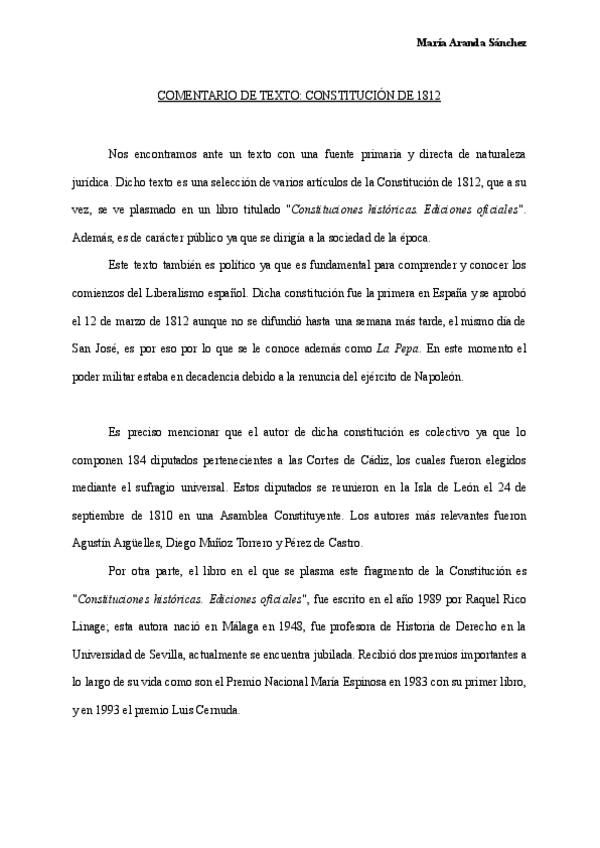 María Aranda Sánchez

COMENTARIO DE TEXTO: CONSTITUCIÓN DE 1812

Nos encontramos ante un texto con una fuente primaria y directa de naturaleza jurídica. Dicho texto es una selección de varios artículos de la Constitución de 1812, que a su vez, se ve plasmado en un libro titulado "Constituciones históricas. Ediciones oficiales". Además, es de carácter público ya que se dirigía a la sociedad de la época.

Este texto también es político ya que es fundamental para comprender y conocer los comienzos del Liberalismo español. Dicha constitución fue la primera en España y se aprobó el 12 de marzo de 1812 aunque no se difundió hasta una semana más tarde, el mismo día de San José, es por eso por lo que se le conoce además como La Pepa. En este momento el poder militar estaba en decadencia debido a la renuncia del ejército de Napoleón.

Es preciso mencionar que el autor de dicha constitución es colectivo ya que lo componen 184 diputados pertenecientes a las Cortes de Cádiz, los cuales fueron elegidos mediante el sufragio universal. Estos diputados se reunieron en la Isla de León el 24 de septiembre de 1810 en una Asamblea Constituyente. Los autores más relevantes fueron Agustín Argüelles, Diego Muñoz Torrero y Pérez de Castro.

Por otra parte, el libro en el que se plasma este fragmento de la Constitución es "Constituciones históricas. Ediciones oficiales", fue escrito en el año 1989 por Raquel Rico Linage; esta autora nació en Málaga en 1948, fue profesora de Historia de Derecho en la Universidad de Sevilla, actualmente se encuentra jubilada. Recibió dos premios importantes a lo largo de su vida como son el Premio Nacional María Espinosa en 1983 con su primer libro, y en 1993 el premio Luis Cernuda.